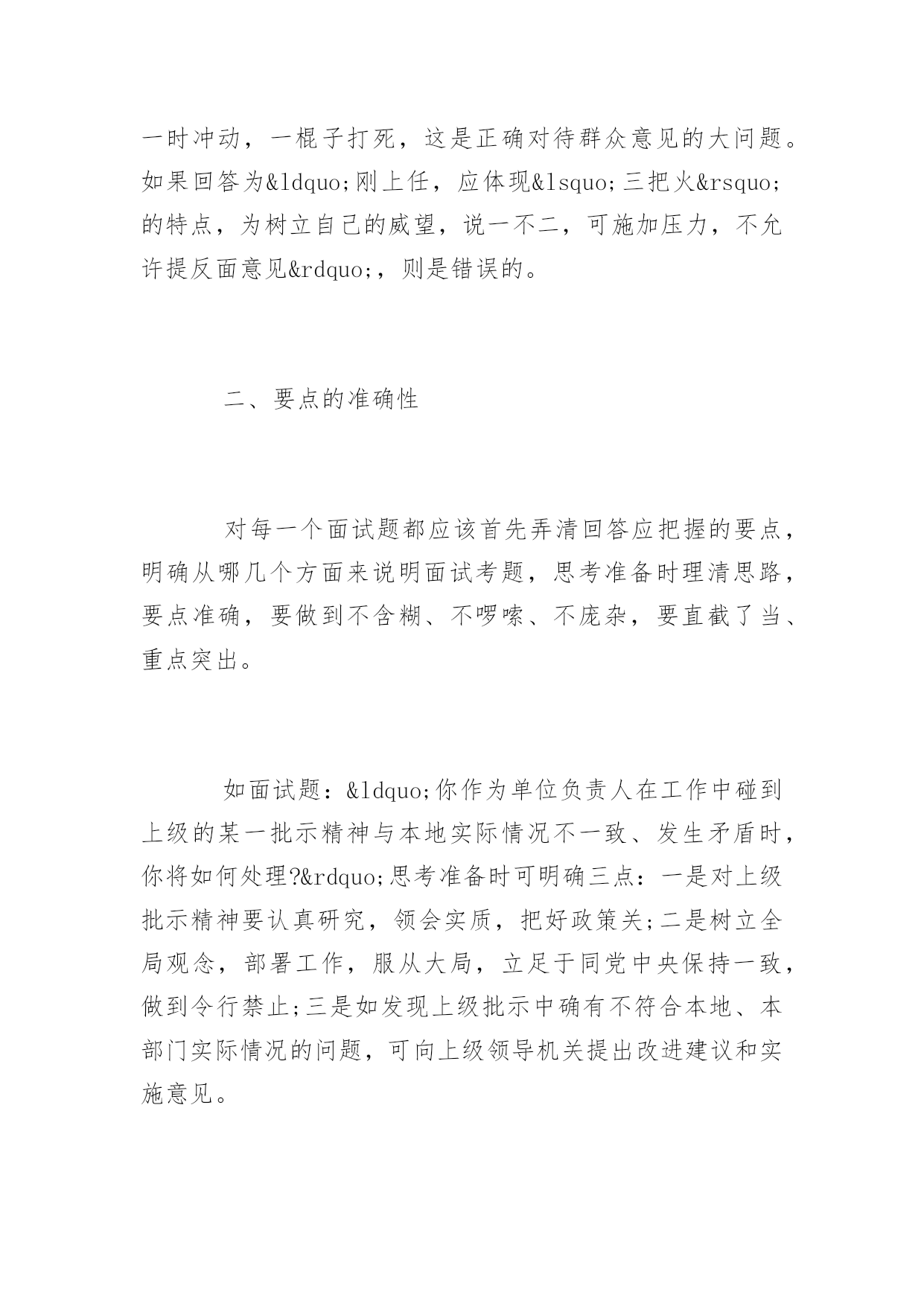 一时冲动，一棍子打死，这是正确对待群众意见的大问题。如果回答为&ldquo;刚上任，应体现&lsquo;三把火&rsquo;的特点，为树立自己的威望，说一不二，可施加压力，不允许提反面意见&rdquo;，则是错误的。

二、要点的准确性

对每一个面试题都应该首先弄清回答应把握的要点，明确从哪几个方面来说明面试考题，思考准备时理清思路，要点准确，要做到不含糊、不啰嗦、不庞杂，要直截了当、重点突出。

如面试题：&ldquo;你作为单位负责人在工作中碰到上级的某一批示精神与本地实际情况不一致、发生矛盾时，你将如何处理?&rdquo;思考准备时可明确三点：一是对上级批示精神要认真研究，领会实质，把好政策关;二是树立全局观念，部署工作，服从大局，立足于同党中央保持一致，做到令行禁止;三是如发现上级批示中确有不符合本地、本部门实际情况的问题，可向上级领导机关提出改进建议和实施意见。